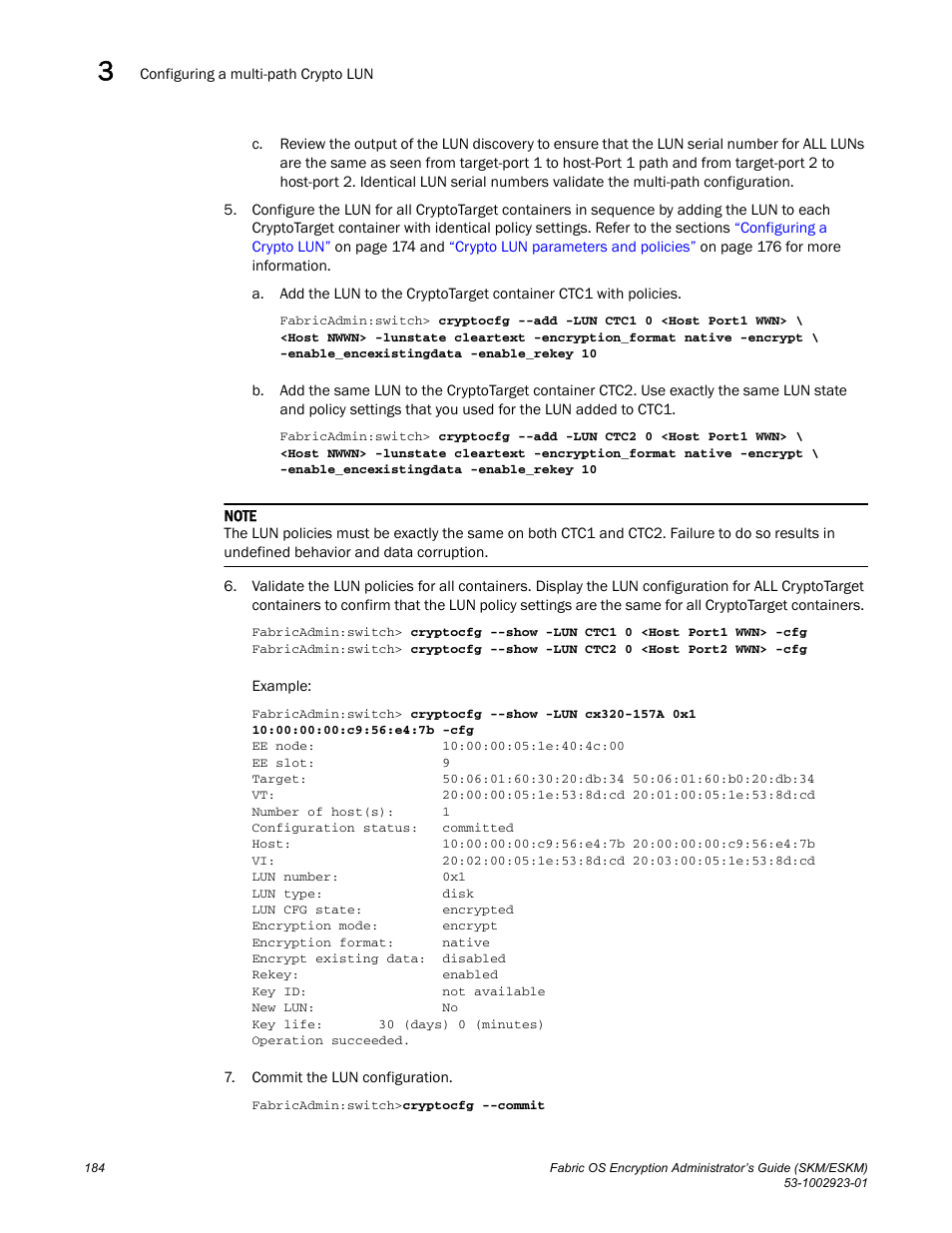 3 Configuring a multi-path Crypto LUN

c. Review the output of the LUN discovery to ensure that the LUN serial number for ALL LUNs are the same as seen from target-port 1 to host-Port 1 path and from target-port 2 to host-port 2. Identical LUN serial numbers validate the multi-path configuration.

5. Configure the LUN for all CryptoTarget containers in sequence by adding the LUN to each CryptoTarget container with identical policy settings. Refer to the sections "Configuring a Crypto LUN" on page 174 and "Crypto LUN parameters and policies" on page 176 for more information.

a. Add the LUN to the CryptoTarget container CTC1 with policies.

FabricAdmin:switch> cryptocfg --add -LUN CTC1 0 <Host Port1 WWN> \
<Host NWWN> -lunstate cleartext -encryption_format native -encrypt \
-enable_encexistingdata -enable_rekey 10

b. Add the same LUN to the CryptoTarget container CTC2. Use exactly the same LUN state and policy settings that you used for the LUN added to CTC1.

FabricAdmin:switch> cryptocfg --add -LUN CTC2 0 <Host Port1 WWN> \
<Host NWWN> -lunstate cleartext -encryption_format native -encrypt \
-enable_encexistingdata -enable_rekey 10

NOTE
The LUN policies must be exactly the same on both CTC1 and CTC2. Failure to do so results in undefined behavior and data corruption.

6. Validate the LUN policies for all containers. Display the LUN configuration for ALL CryptoTarget containers to confirm that the LUN policy settings are the same for all CryptoTarget containers.

FabricAdmin:switch> cryptocfg --show -LUN CTC1 0 <Host Port1 WWN> -cfg
FabricAdmin:switch> cryptocfg --show -LUN CTC2 0 <Host Port2 WWN> -cfg

Example:

FabricAdmin:switch> cryptocfg --show -LUN cx320-157A 0x1
10:00:00:00:c9:56:e4:7b -cfg
EE node: 10:00:00:05:1e:40:4c:00
EE slot: 9
Target: 50:06:01:60:30:20:db:34 50:06:01:60:b0:20:db:34
VT: 20:00:00:05:1e:53:8d:cd 20:01:00:05:1e:53:8d:cd
Number of host(s): 1
Configuration status: committed
Host: 10:00:00:00:c9:56:e4:7b 20:00:00:00:c9:56:e4:7b
VI: 20:02:00:05:1e:53:8d:cd 20:03:00:05:1e:53:8d:cd
LUN number: 0x1
LUN type: disk
LUN CFG state: encrypted
Encryption mode: encrypt
Encryption format: native
Encrypt existing data: disabled
Rekey: enabled
Key ID: not available
New LUN: No
Key life: 30 (days) 0 (minutes)
Operation succeeded.

7. Commit the LUN configuration.

FabricAdmin:switch>cryptocfg --commit

184 Fabric OS Encryption Administrator's Guide (SKM/ESKM)
53-1002923-01